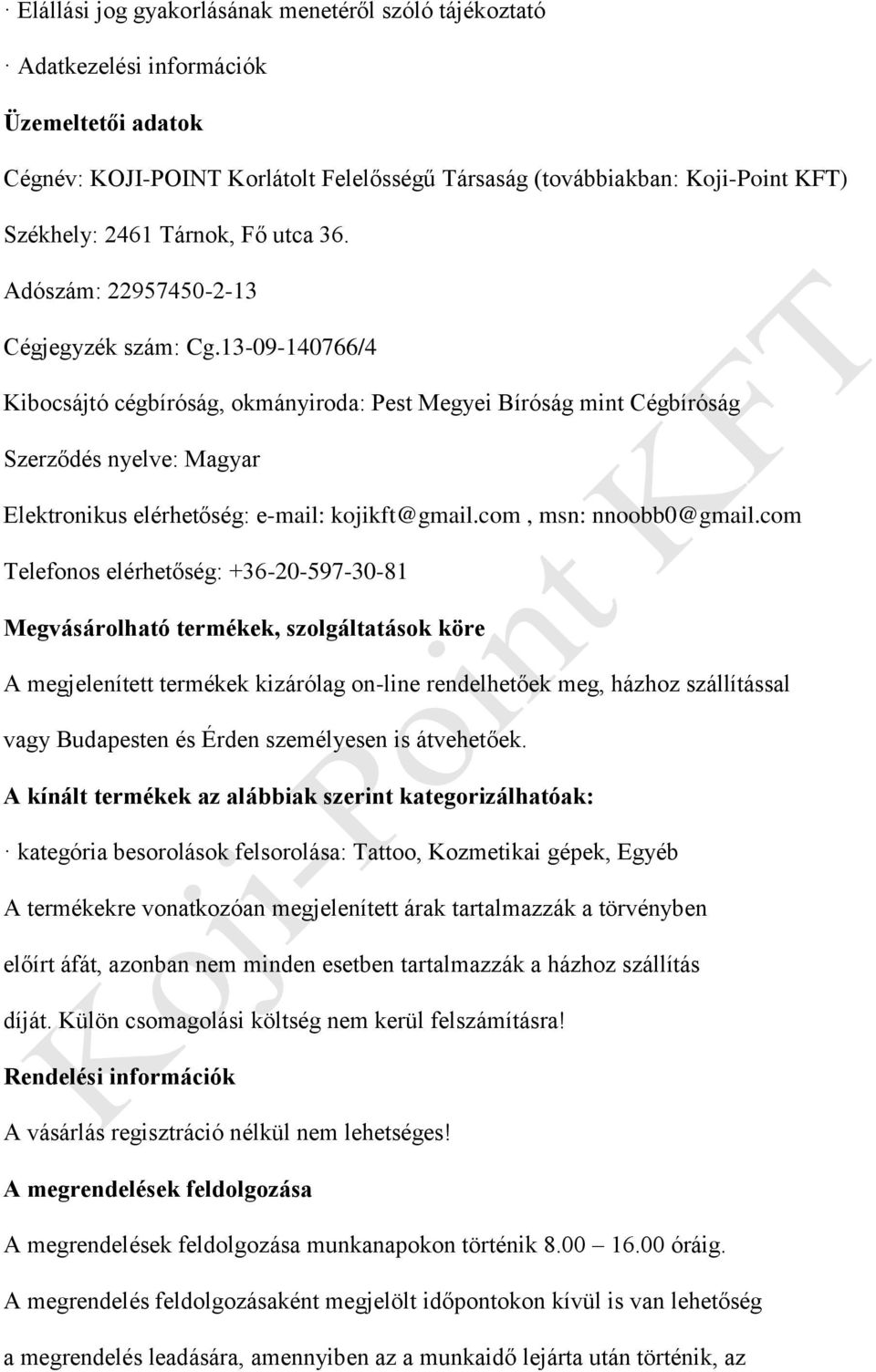 · Elállási jog gyakorlásának menetéről szóló tájékoztató

· Adatkezelési információk

Üzemeltetői adatok

Cégnév: KOJI-POINT Korlátolt Felelősségű Társaság (továbbiakban: Koji-Point KFT)

Székhely: 2461 Tárnok, Fő utca 36.

Adószám: 22957450-2-13

Cégjegyzék szám: Cg.13-09-140766/4

Kibocsájtó cégbíróság, okmányiroda: Pest Megyei Bíróság mint Cégbíróság

Szerződés nyelve: Magyar

Elektronikus elérhetőség: e-mail: kojikft@gmail.com , msn: nnoobb0@gmail.com

Telefonos elérhetőség: +36-20-597-30-81

Megvásárolható termékek, szolgáltatások köre

A megjelenített termékek kizárólag on-line rendelhetőek meg, házhoz szállítással vagy Budapesten és Érden személyesen is átvehetőek.

A kínált termékek az alábbiak szerint kategorizálhatóak:

· kategória besorolások felsorolása: Tattoo, Kozmetikai gépek, Egyéb

A termékekre vonatkozóan megjelenített árak tartalmazzák a törvényben előírt áfát, azonban nem minden esetben tartalmazzák a házhoz szállítás díját. Külön csomagolási költség nem kerül felszámításra!

Rendelési információk

A vásárlás regisztráció nélkül nem lehetséges!

A megrendelések feldolgozása

A megrendelések feldolgozása munkanapokon történik 8.00 — 16.00 óráig.

A megrendelés feldolgozásaként megjelölt időpontokon kívül is van lehetőség a megrendelés leadására, amennyiben az a munkaidő lejárta után történik, az

Koji-Point KFT